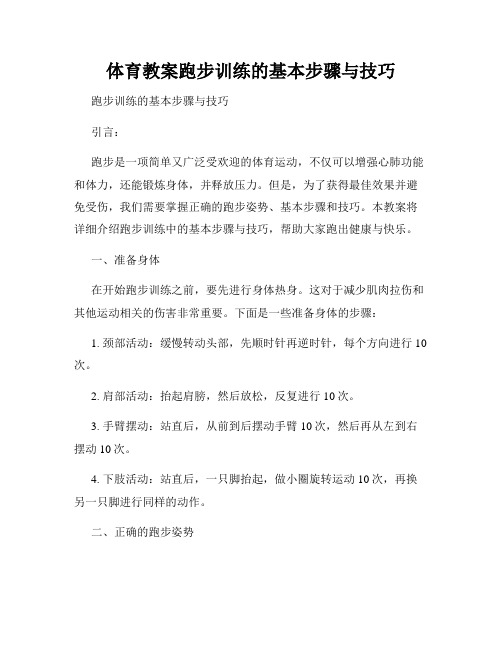 体育教案跑步训练的基本步骤与技巧

跑步训练的基本步骤与技巧

引言：

跑步是一项简单又广泛受欢迎的体育运动，不仅可以增强心肺功能和体力，还能锻炼身体，并释放压力。但是，为了获得最佳效果并避免受伤，我们需要掌握正确的跑步姿势、基本步骤和技巧。本教案将详细介绍跑步训练中的基本步骤与技巧，帮助大家跑出健康与快乐。

一、准备身体

在开始跑步训练之前，要先进行身体热身。这对于减少肌肉拉伤和其他运动相关的伤害非常重要。下面是一些准备身体的步骤：

1. 颈部活动：缓慢转动头部，先顺时针再逆时针，每个方向进行 10 次。

2. 肩部活动：抬起肩膀，然后放松，反复进行 10 次。

3. 手臂摆动：站直后，从前到后摆动手臂 10 次，然后再从左到右摆动 10 次。

4. 下肢活动：站直后，一只脚抬起，做小圈旋转运动 10 次，再换另一只脚进行同样的动作。

二、正确的跑步姿势